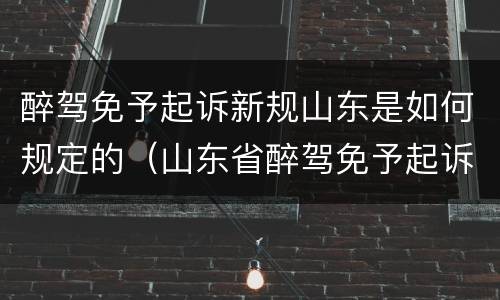 醉驾免予起诉新规山东是如何规定的（山东省醉驾免予起诉